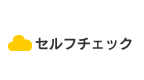 セルフチェック